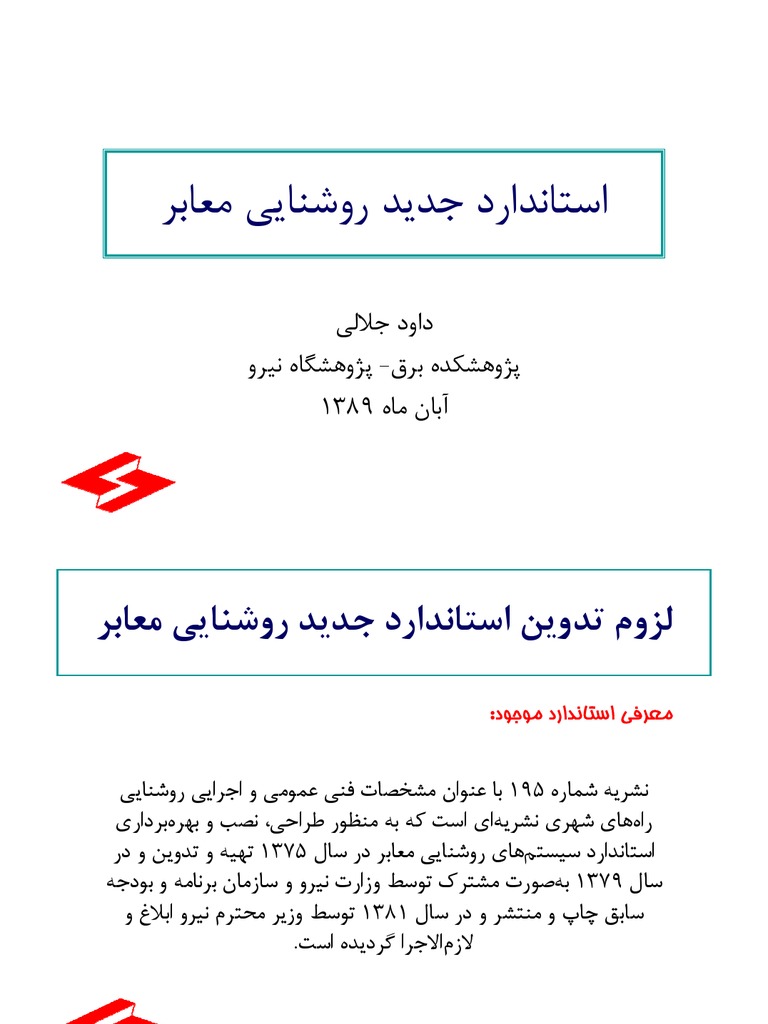 استاندارد جدید روشنایی معابر

داود جلالی
پژوهشکده برق- پژوهشگاه نیرو
آبان ماه ۱۳۸۹

لزوم تدوین استاندارد جدید روشنایی معابر

معرفی استاندارد موجود:

نشریه شماره ۱۹۵ با عنوان مشخصات فنی عمومی و اجرایی روشنایی راه‌های شهری نشریه‌ای است که به منظور طراحی، نصب و بهره‌برداری استاندارد سیستم‌های روشنایی معابر در سال ۱۳۷۵ تهیه و تدوین و در سال ۱۳۷۹ به‌صورت مشترک توسط وزارت نیرو و سازمان برنامه و بودجه سابق چاپ و منتشر و در سال ۱۳۸۱ توسط وزیر محترم نیرو ابلاغ و لازم‌الاجرا گردیده است.